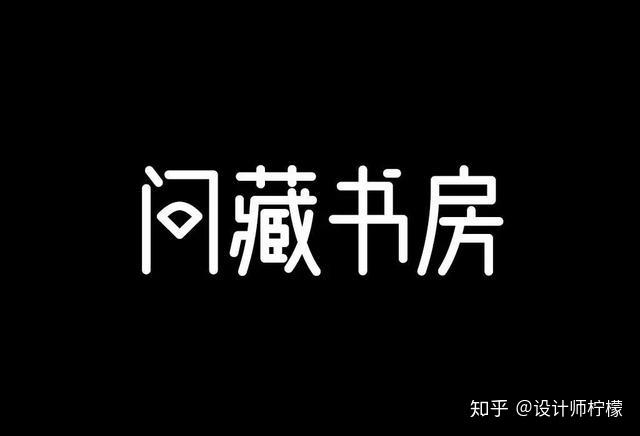 问藏书房

知乎 @设计师柠檬